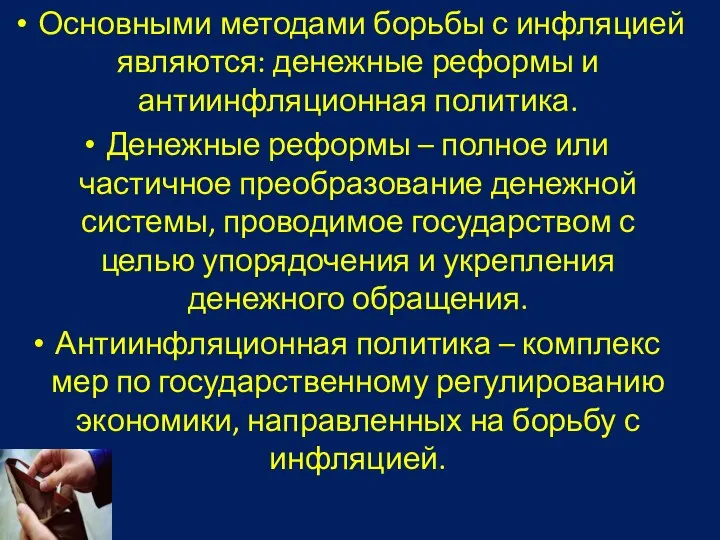 • Основными методами борьбы с инфляцией являются: денежные реформы и антиинфляционная политика.

• Денежные реформы – полное или частичное преобразование денежной системы, проводимое государством с целью упорядочения и укрепления денежного обращения.

• Антиинфляционная политика – комплекс мер по государственному регулированию экономики, направленных на борьбу с инфляцией.